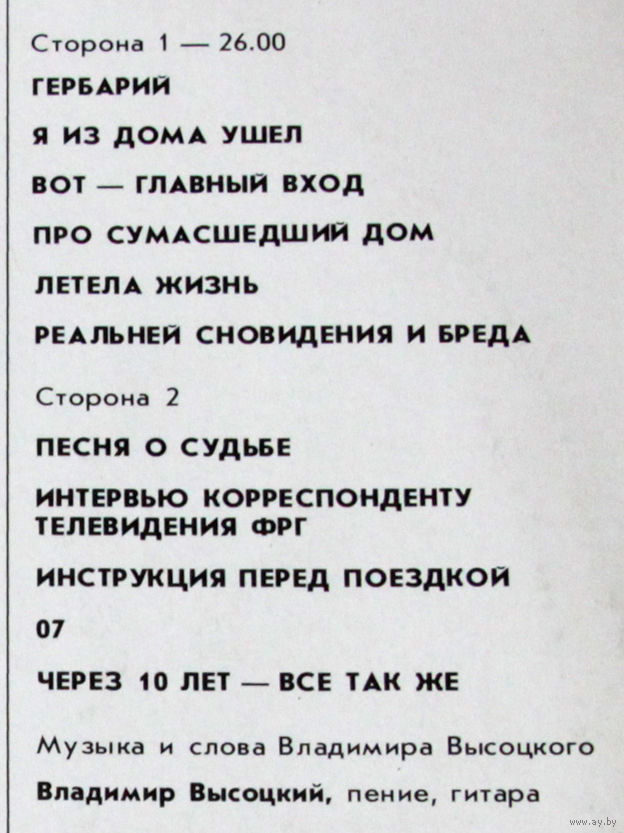 Сторона 1 — 26.00

ГЕРБАРИЙ

Я ИЗ ДОМА УШЕЛ

ВОТ — ГЛАВНЫЙ ВХОД

ПРО СУМАСШЕДШИЙ ДОМ

ЛЕТЕЛА ЖИЗНЬ

РЕАЛЬНЕЙ СНОВИДЕНИЯ И БРЕДА

Сторона 2

ПЕСНЯ О СУДЬБЕ

ИНТЕРВЬЮ КОРРЕСПОНДЕНТУ ТЕЛЕВИДЕНИЯ ФРГ

ИНСТРУКЦИЯ ПЕРЕД ПОЕЗДКОЙ

07

ЧЕРЕЗ 10 ЛЕТ — ВСЕ ТАК ЖЕ

Музыка и слова Владимира Высоцкого

Владимир Высоцкий, пение, гитара

www.ay.by